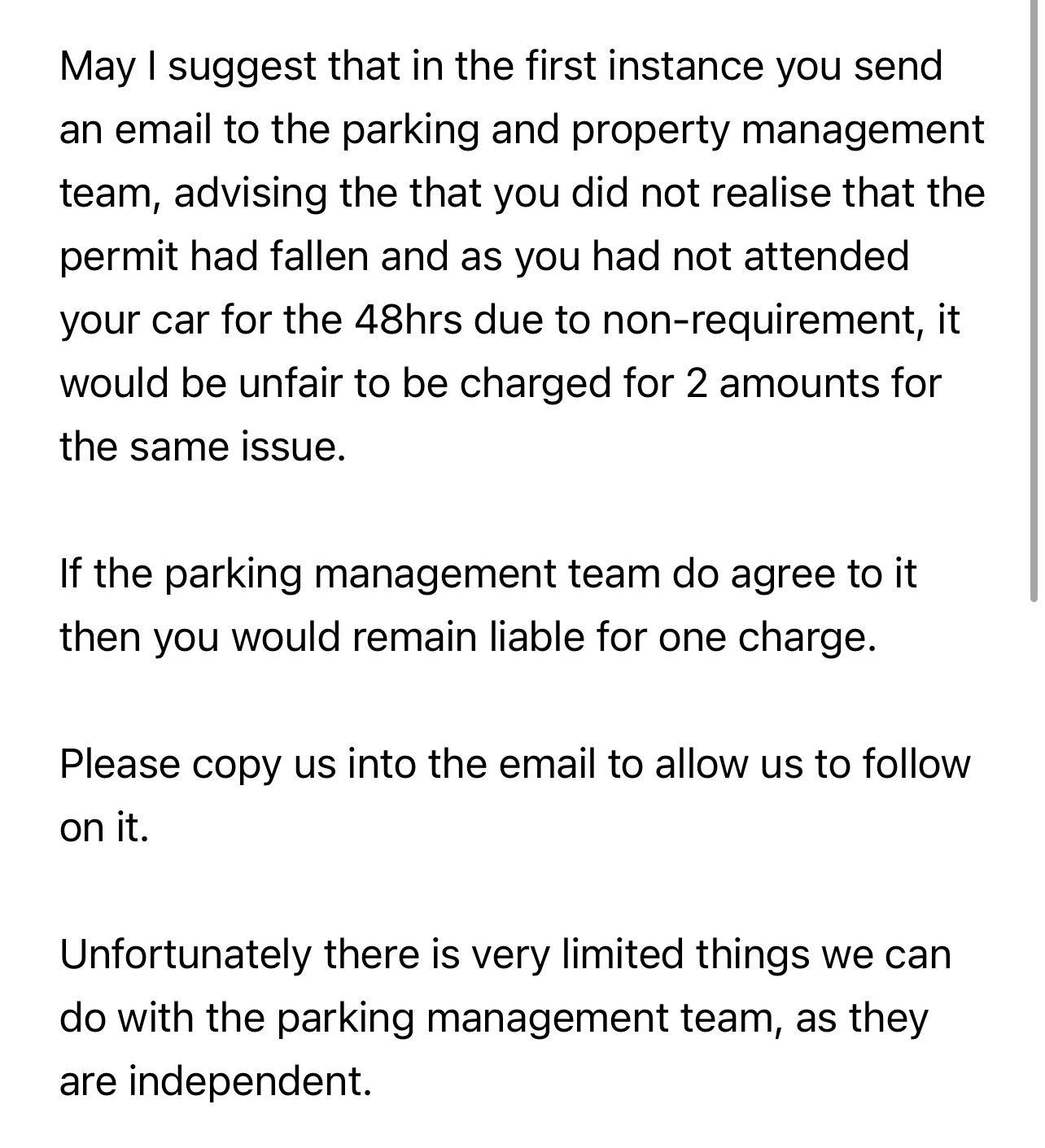 May I suggest that in the first instance you send an email to the parking and property management team, advising the that you did not realise that the permit had fallen and as you had not attended your car for the 48hrs due to non-requirement, it would be unfair to be charged for 2 amounts for the same issue.

If the parking management team do agree to it then you would remain liable for one charge.

Please copy us into the email to allow us to follow on it.

Unfortunately there is very limited things we can do with the parking management team, as they are independent.